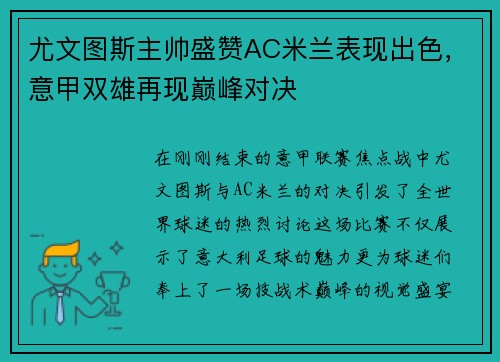 尤文图斯主帅盛赞AC米兰表现出色，意甲双雄再现巅峰对决

在刚刚结束的意甲联赛焦点战中尤文图斯与AC米兰的对决引发了全世界球迷的热烈讨论这场比赛不仅展示了意大利足球的魅力更为球迷们奉上了一场技战术巅峰的视觉盛宴